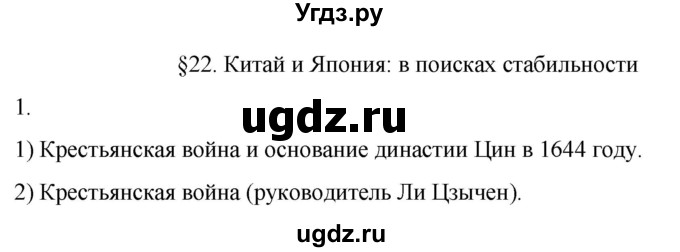 Угдз.ру

§22. Китай и Япония: в поисках стабильности

1.

ugdz.ru

1) Крестьянская война и основание династии Цин в 1644 году.

2) Крестьянская война (руководитель Ли Цзычен).

ugdz.ru